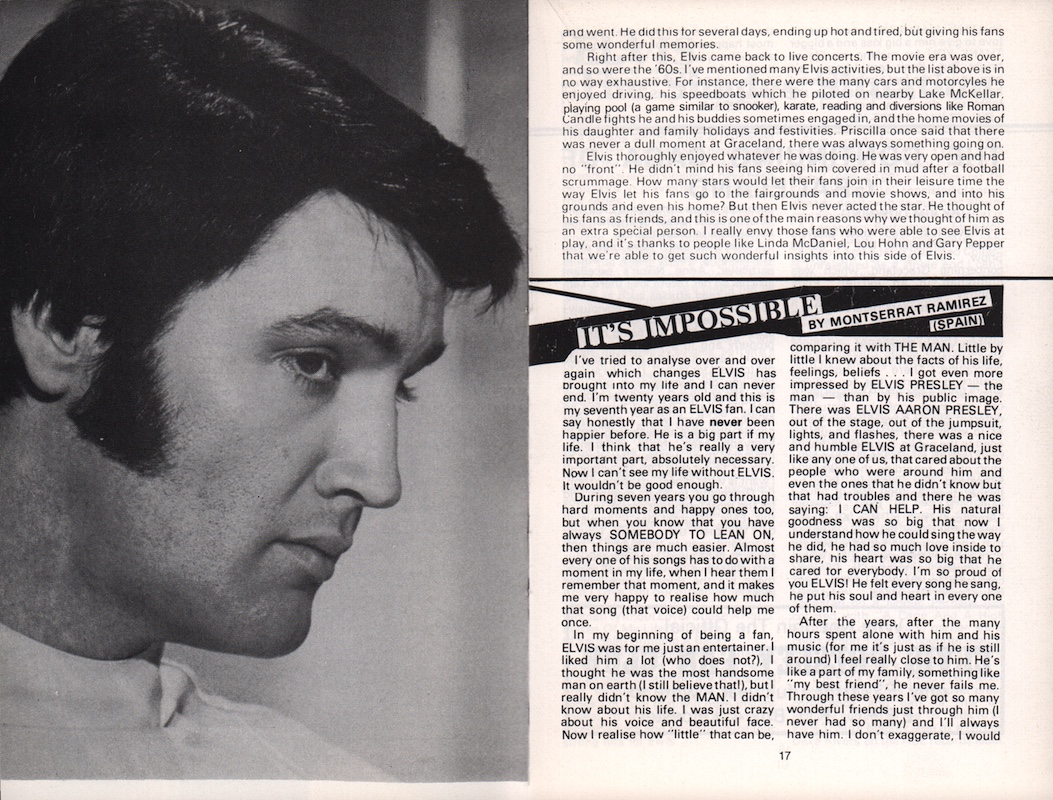 and went. He did this for several days, ending up hot and tired, but giving his fans some wonderful memories.

Right after this, Elvis came back to live concerts. The movie era was over, and so were the '60s. I've mentioned many Elvis activities, but the list above is in no way exhaustive. For instance, there were the many cars and motorcyles he enjoyed driving, his speedboats which he piloted on nearby Lake McKellar, playing pool (a game similar to snooker), karate, reading and diversions like Roman Candle fights he and his buddies sometimes engaged in, and the home movies of his daughter and family holidays and festivities. Priscilla once said that there was never a dull moment at Graceland, there was always something going on.

Elvis thoroughly enjoyed whatever he was doing. He was very open and had no "front". He didn't mind his fans seeing him covered in mud after a football scrummage. How many stars would let their fans join in their leisure time the way Elvis let his fans go to the fairgrounds and movie shows, and into his grounds and even his home? But then Elvis never acted the star. He thought of his fans as friends, and this is one of the main reasons why we thought of him as an extra special person. I really envy those fans who were able to see Elvis at play, and it's thanks to people like Linda McDaniel, Lou Hohn and Gary Pepper that we're able to get such wonderful insights into this side of Elvis.

IT'S IMPOSSIBLE BY MONTSERRAT RAMIREZ (SPAIN)

I've tried to analyse over and over again which changes ELVIS has brought into my life and I can never end. I'm twenty years old and this is my seventh year as an ELVIS fan. I can say honestly that I have never been happier before. He is a big part if my life. I think that he's really a very important part, absolutely necessary. Now I can't see my life without ELVIS. It wouldn't be good enough.

During seven years you go through hard moments and happy ones too, but when you know that you have always SOMEBODY TO LEAN ON, then things are much easier. Almost every one of his songs has to do with a moment in my life, when I hear them I remember that moment, and it makes me very happy to realise how much that song (that voice) could help me once.

In my beginning of being a fan, ELVIS was for me just an entertainer. I liked him a lot (who does not?), I thought he was the most handsome man on earth (I still believe that!), but I really didn't know the MAN. I didn't know about his life. I was just crazy about his voice and beautiful face. Now I realise how "little" that can be, comparing it with THE MAN. Little by little I knew about the facts of his life, feelings, beliefs . . . I got even more impressed by ELVIS PRESLEY — the man — than by his public image. There was ELVIS AARON PRESLEY, out of the stage, out of the jumpsuit, lights, and flashes, there was a nice and humble ELVIS at Graceland, just like any one of us, that cared about the people who were around him and even the ones that he didn't know but that had troubles and there he was saying: I CAN HELP. His natural goodness was so big that now I understand how he could sing the way he did, he had so much love inside to share, his heart was so big that he cared for everybody. I'm so proud of you ELVIS! He felt every song he sang, he put his soul and heart in every one of them.

After the years, after the many hours spent alone with him and his music (for me it's just as if he is still around) I feel really close to him. He's like a part of my family, something like "my best friend", he never fails me. Through these years I've got so many wonderful friends just through him (I never had so many) and I'll always have him. I don't exaggerate, I would

17